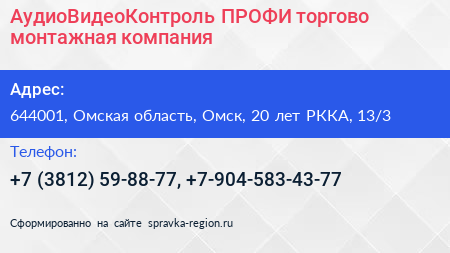 АудиоВидеоКонтроль ПРОФИ торгово монтажная компания

Адрес:

644001, Омская область, Омск, 20 лет РККА, 13/3

Телефон:

+7 (3812) 59-88-77, +7-904-583-43-77

Сформированно на сайте spravka-region.ru